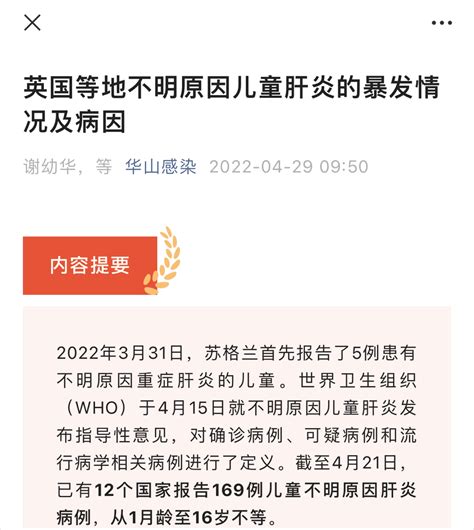 英国等地不明原因儿童肝炎的暴发情况及病因

谢幼华，等 华山感染 2022-04-29 09:50

内容提要

2022年3月31日，苏格兰首先报告了5例患有不明原因重症肝炎的儿童。世界卫生组织（WHO）于4月15日就不明原因儿童肝炎发布指导性意见，对确诊病例、可疑病例和流行病学相关病例进行了定义。截至4月21日，已有12个国家报告169例儿童不明原因肝炎病例，从1月龄至16岁不等。